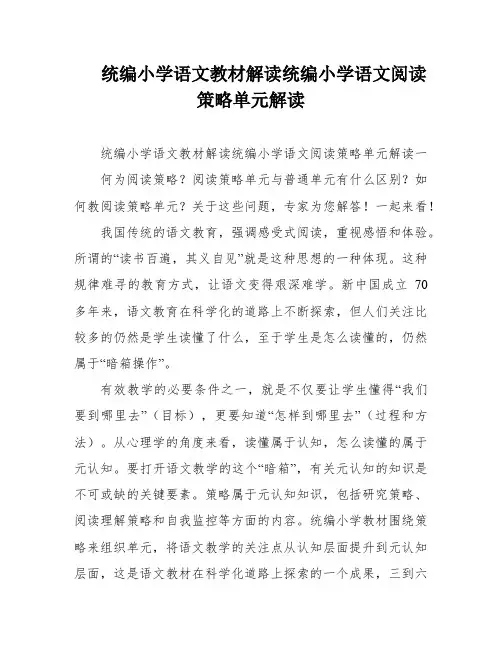 统编小学语文教材解读统编小学语文阅读策略单元解读

统编小学语文教材解读统编小学语文阅读策略单元解读一

何为阅读策略？阅读策略单元与普通单元有什么区别？如何教阅读策略单元？关于这些问题，专家为您解答！一起来看！

我国传统的语文教育，强调感受式阅读，重视感悟和体验。所谓的“读书百遍，其义自见”就是这种思想的一种体现。这种规律难寻的教育方式，让语文变得艰深难学。新中国成立 70 多年来，语文教育在科学化的道路上不断探索，但人们关注比较多的仍然是学生读懂了什么，至于学生是怎么读懂的，仍然属于“暗箱操作”。

有效教学的必要条件之一，就是不仅要让学生懂得“我们要到哪里去”（目标），更要知道“怎样到哪里去”（过程和方法）。从心理学的角度来看，读懂属于认知，怎么读懂的属于元认知。要打开语文教学的这个“暗箱”，有关元认知的知识是不可或缺的关键要素。策略属于元认知知识，包括研究策略、阅读理解策略和自我监控等方面的内容。统编小学教材围绕策略来组织单元，将语文教学的关注点从认知层面提升到元认知层面，这是语文教材在科学化道路上探索的一个成果，三到六